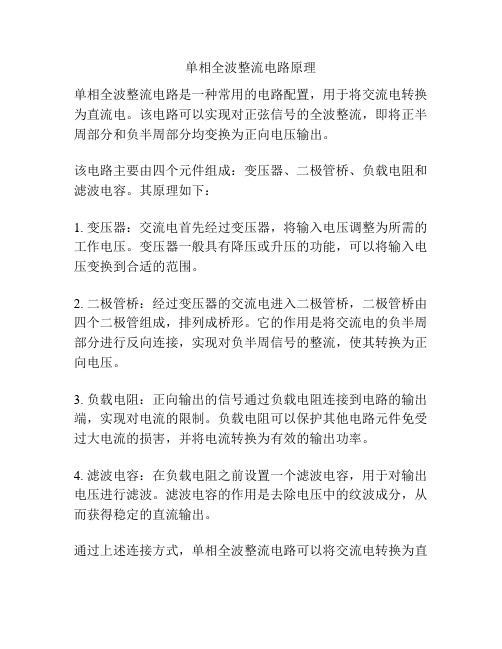 单相全波整流电路原理

单相全波整流电路是一种常用的电路配置，用于将交流电转换为直流电。该电路可以实现对正弦信号的全波整流，即将正半周部分和负半周部分均变换为正向电压输出。

该电路主要由四个元件组成：变压器、二极管桥、负载电阻和滤波电容。其原理如下：

1. 变压器：交流电首先经过变压器，将输入电压调整为所需的工作电压。变压器一般具有降压或升压的功能，可以将输入电压变换到合适的范围。

2. 二极管桥：经过变压器的交流电进入二极管桥，二极管桥由四个二极管组成，排列成桥形。它的作用是将交流电的负半周部分进行反向连接，实现对负半周信号的整流，使其转换为正向电压。

3. 负载电阻：正向输出的信号通过负载电阻连接到电路的输出端，实现对电流的限制。负载电阻可以保护其他电路元件免受过大电流的损害，并将电流转换为有效的输出功率。

4. 滤波电容：在负载电阻之前设置一个滤波电容，用于对输出电压进行滤波。滤波电容的作用是去除电压中的纹波成分，从而获得稳定的直流输出。

通过上述连接方式，单相全波整流电路可以将交流电转换为直